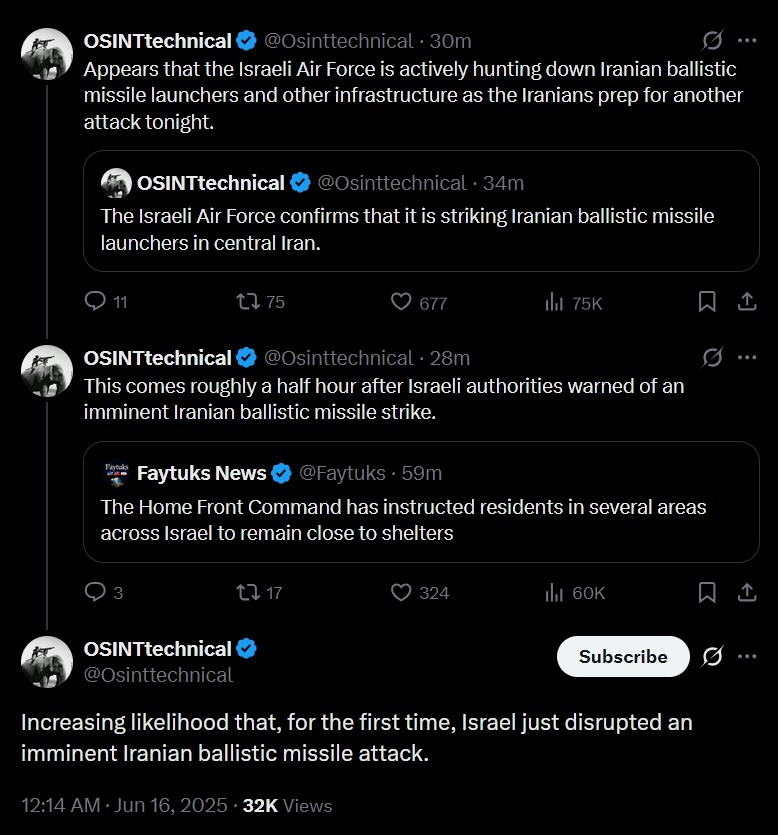 OSINTtechnical @Osinttechnical · 30m

Appears that the Israeli Air Force is actively hunting down Iranian ballistic missile launchers and other infrastructure as the Iranians prep for another attack tonight.

OSINTtechnical @Osinttechnical · 34m

The Israeli Air Force confirms that it is striking Iranian ballistic missile launchers in central Iran.

11 75 677 75K

OSINTtechnical @Osinttechnical · 28m

This comes roughly a half hour after Israeli authorities warned of an imminent Iranian ballistic missile strike.

Faytuks News @Faytuks · 59m

The Home Front Command has instructed residents in several areas across Israel to remain close to shelters

3 17 324 60K

OSINTtechnical
@Osinttechnical

Subscribe

Increasing likelihood that, for the first time, Israel just disrupted an imminent Iranian ballistic missile attack.

12:14 AM · Jun 16, 2025 · 32K Views